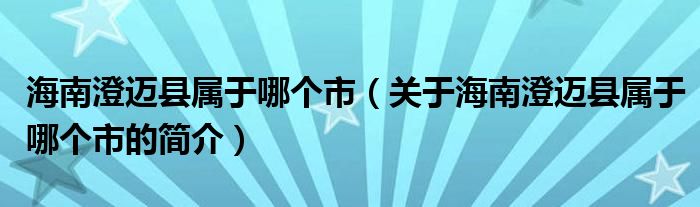 海南澄迈县属于哪个市（关于海南澄迈县属于哪个市的简介）